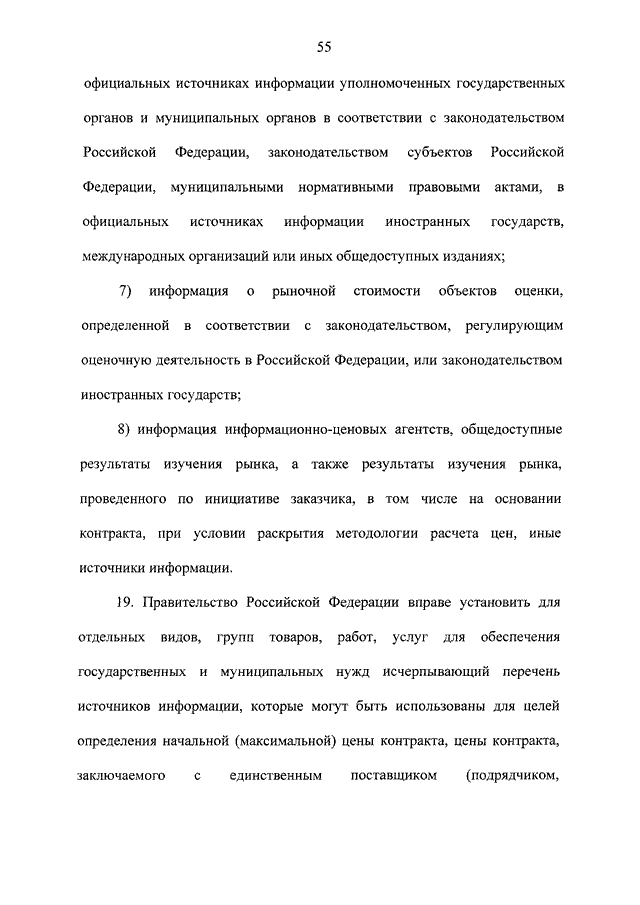 55

официальных источниках информации уполномоченных государственных органов и муниципальных органов в соответствии с законодательством Российской Федерации, законодательством субъектов Российской Федерации, муниципальными нормативными правовыми актами, в официальных источниках информации иностранных государств, международных организаций или иных общедоступных изданиях;

7) информация о рыночной стоимости объектов оценки, определенной в соответствии с законодательством, регулирующим оценочную деятельность в Российской Федерации, или законодательством иностранных государств;

8) информация информационно-ценовых агентств, общедоступные результаты изучения рынка, а также результаты изучения рынка, проведенного по инициативе заказчика, в том числе на основании контракта, при условии раскрытия методологии расчета цен, иные источники информации.

19. Правительство Российской Федерации вправе установить для отдельных видов, групп товаров, работ, услуг для обеспечения государственных и муниципальных нужд исчерпывающий перечень источников информации, которые могут быть использованы для целей определения начальной (максимальной) цены контракта, цены контракта, заключаемого с единственным поставщиком (подрядчиком,